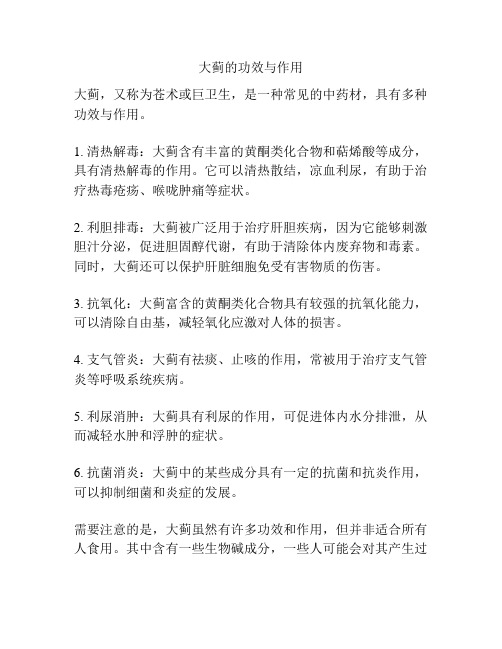 大蓟的功效与作用

大蓟，又称为苍术或巨卫生，是一种常见的中药材，具有多种功效与作用。

1. 清热解毒：大蓟含有丰富的黄酮类化合物和萜烯酸等成分，具有清热解毒的作用。它可以清热散结，凉血利尿，有助于治疗热毒疮疡、喉咙肿痛等症状。

2. 利胆排毒：大蓟被广泛用于治疗肝胆疾病，因为它能够刺激胆汁分泌，促进胆固醇代谢，有助于清除体内废弃物和毒素。同时，大蓟还可以保护肝脏细胞免受有害物质的伤害。

3. 抗氧化：大蓟富含的黄酮类化合物具有较强的抗氧化能力，可以清除自由基，减轻氧化应激对人体的损害。

4. 支气管炎：大蓟有祛痰、止咳的作用，常被用于治疗支气管炎等呼吸系统疾病。

5. 利尿消肿：大蓟具有利尿的作用，可促进体内水分排泄，从而减轻水肿和浮肿的症状。

6. 抗菌消炎：大蓟中的某些成分具有一定的抗菌和抗炎作用，可以抑制细菌和炎症的发展。

需要注意的是，大蓟虽然有许多功效和作用，但并非适合所有人食用。其中含有一些生物碱成分，一些人可能会对其产生过